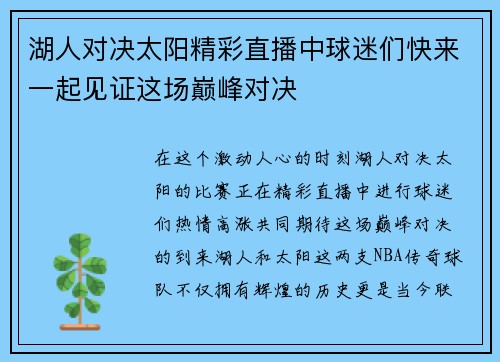 湖人对决太阳精彩直播中球迷们快来一起见证这场巅峰对决

在这个激动人心的时刻湖人对决太阳的比赛正在精彩直播中进行球迷们热情高涨共同期待这场巅峰对决的到来湖人和太阳这两支NBA传奇球队不仅拥有辉煌的历史更是当今联